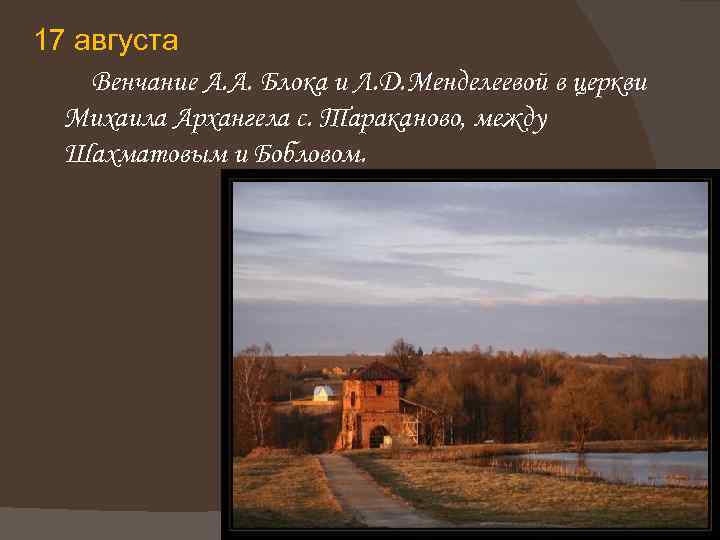 17 августа

Венчание А.А. Блока и Л.Д.Менделеевой в церкви Михаила Архангела с. Тараканово, между Шахматовым и Бобловом.